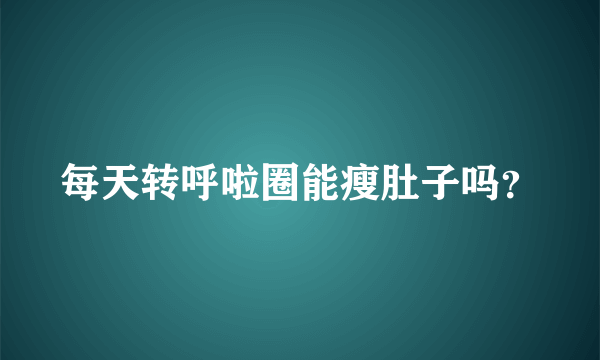 每天转呼啦圈能瘦肚子吗?